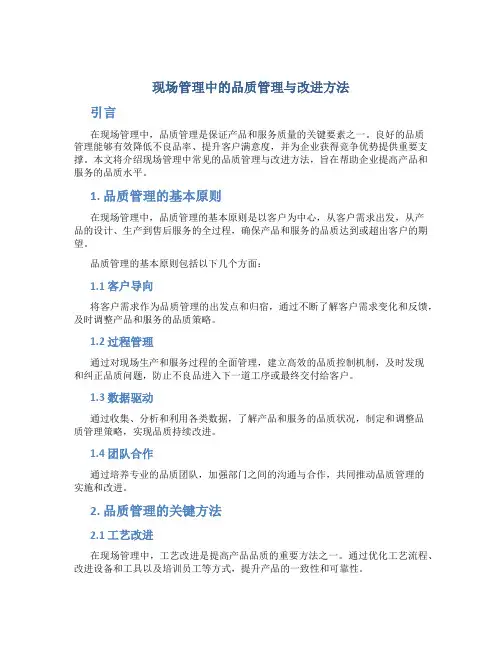 现场管理中的品质管理与改进方法

引言

在现场管理中，品质管理是保证产品和服务质量的关键要素之一。良好的品质管理能够有效降低不良品率、提升客户满意度，并为企业获得竞争优势提供重要支撑。本文将介绍现场管理中常见的品质管理与改进方法，旨在帮助企业提高产品和服务的品质水平。

1. 品质管理的基本原则

在现场管理中，品质管理的基本原则是以客户为中心，从客户需求出发，从产品的设计、生产到售后服务的全过程，确保产品和服务的品质达到或超出客户的期望。

品质管理的基本原则包括以下几个方面：

1.1 客户导向

将客户需求作为品质管理的出发点和归宿，通过不断了解客户需求变化和反馈，及时调整产品和服务的品质策略。

1.2 过程管理

通过对现场生产和服务过程的全面管理，建立高效的品质控制机制，及时发现和纠正品质问题，防止不良品进入下一道工序或最终交付给客户。

1.3 数据驱动

通过收集、分析和利用各类数据，了解产品和服务的品质状况，制定和调整品质管理策略，实现品质持续改进。

1.4 团队合作

通过培养专业的品质团队，加强部门之间的沟通与合作，共同推动品质管理的实施和改进。

2. 品质管理的关键方法

2.1 工艺改进

在现场管理中，工艺改进是提高产品品质的重要方法之一。通过优化工艺流程、改进设备和工具以及培训员工等方式，提升产品的一致性和可靠性。